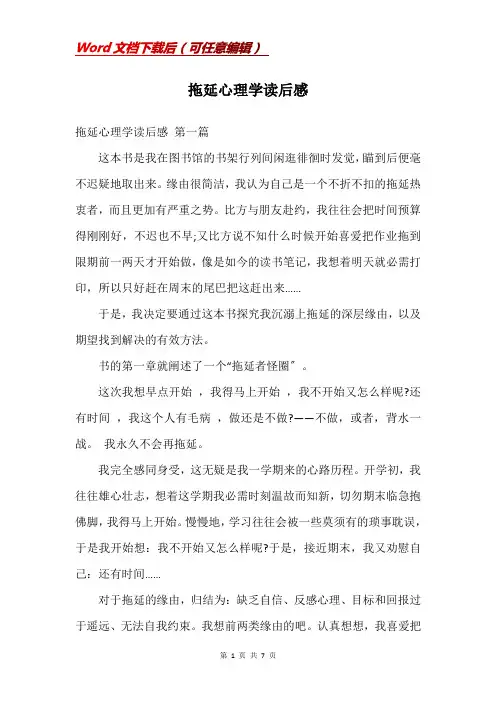 Word文档下载后（可任意编辑）

拖延心理学读后感

拖延心理学读后感 第一篇

这本书是我在图书馆的书架行列间闲逛徘徊时发觉，瞄到后便毫不迟疑地取出来。缘由很简洁，我认为自己是一个不折不扣的拖延热衷者，而且更加有严重之势。比方与朋友赴约，我往往会把时间预算得刚刚好，不迟也不早;又比方说不知什么时候开始喜爱把作业拖到限期前一两天才开始做，像是如今的读书笔记，我想着明天就必需打印，所以只好赶在周末的尾巴把这赶出来……

于是，我决定要通过这本书探究我沉溺上拖延的深层缘由，以及期望找到解决的有效方法。

书的第一章就阐述了一个“拖延者怪圈”。

这次我想早点开始 ，我得马上开始 ，我不开始又怎么样呢?还有时间 ，我这个人有毛病 ，做还是不做?——不做，或者，背水一战。 我永久不会再拖延。

我完全感同身受，这无疑是我一学期来的心路历程。开学初，我往往雄心壮志，想着这学期我必需时刻温故而知新，切勿期末临急抱佛脚，我得马上开始。慢慢地，学习往往会被一些莫须有的琐事耽误，于是我开始想：我不开始又怎么样呢?于是，接近期末，我又劝慰自己：还有时间……

对于拖延的缘由，归结为：缺乏自信、反感心理、目标和回报过于遥远、无法自我约束。我想前两类缘由的吧。认真想想，我喜爱把

第 1 页 共 7 页